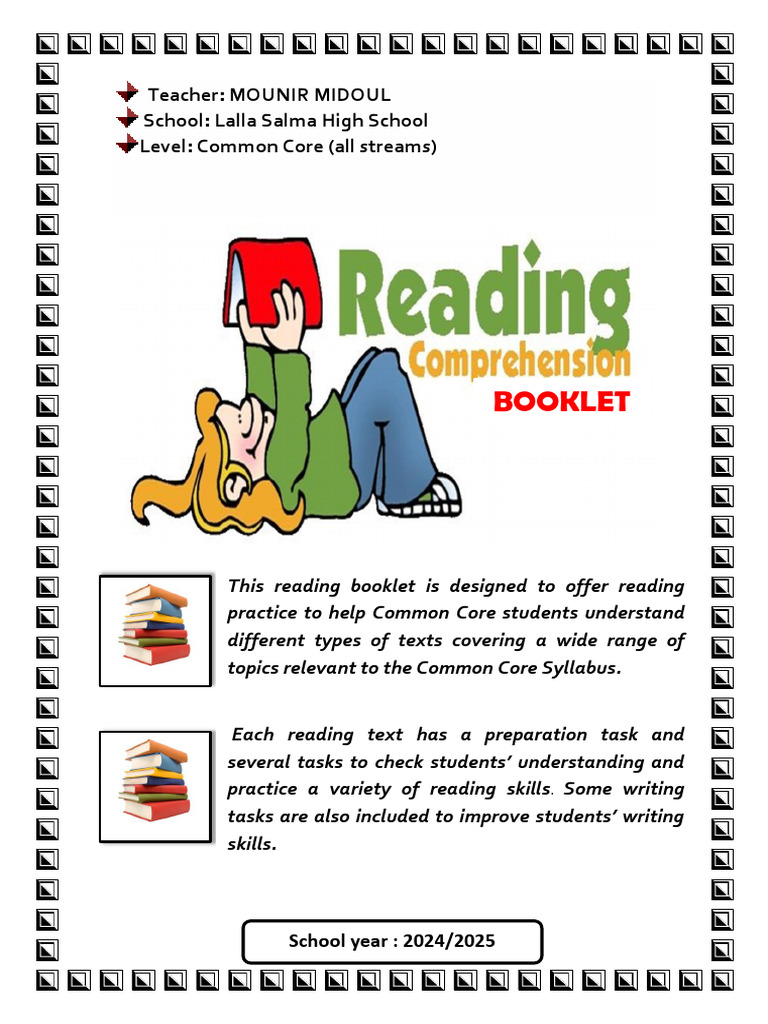 Teacher: MOUNIR MIDOUL
School: Lalla Salma High School
Level: Common Core (all streams)

Reading
Comprehension
BOOKLET

This reading booklet is designed to offer reading practice to help Common Core students understand different types of texts covering a wide range of topics relevant to the Common Core Syllabus.

Each reading text has a preparation task and several tasks to check students' understanding and practice a variety of reading skills. Some writing tasks are also included to improve students' writing skills.

School year : 2024/2025